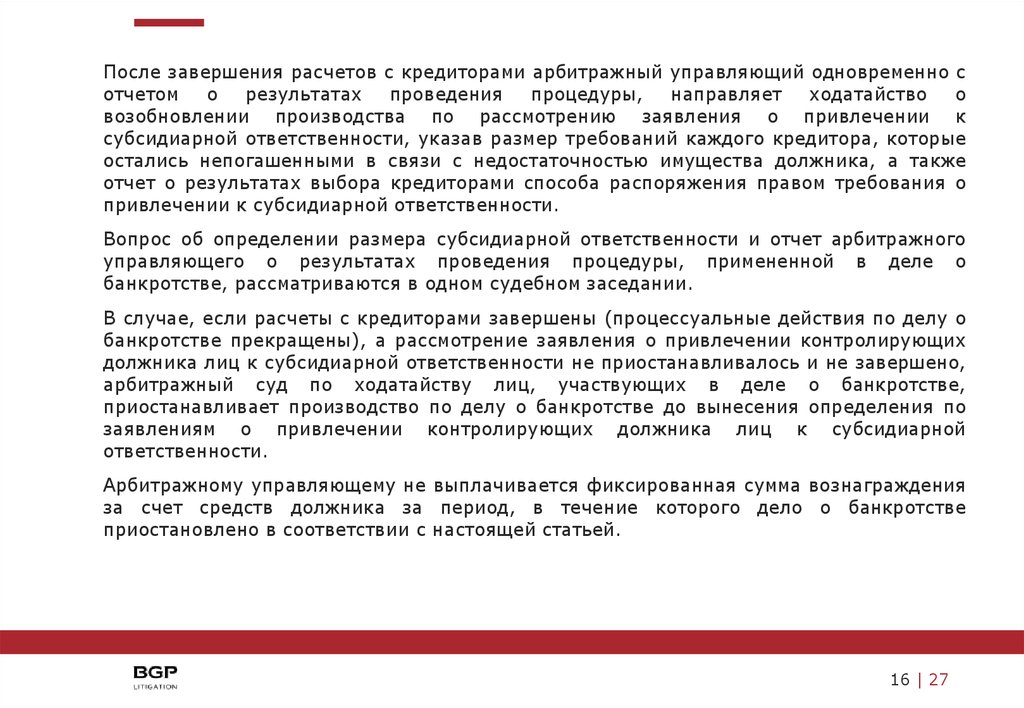 После завершения расчетов с кредиторами арбитражный управляющий одновременно с отчетом о результатах проведения процедуры, направляет ходатайство о возобновлении производства по рассмотрению заявления о привлечении к субсидиарной ответственности, указав размер требований каждого кредитора, которые остались непогашенными в связи с недостаточностью имущества должника, а также отчет о результатах выбора кредиторами способа распоряжения правом требования о привлечении к субсидиарной ответственности.

Вопрос об определении размера субсидиарной ответственности и отчет арбитражного управляющего о результатах проведения процедуры, примененной в деле о банкротстве, рассматриваются в одном судебном заседании.

В случае, если расчеты с кредиторами завершены (процессуальные действия по делу о банкротстве прекращены), а рассмотрение заявления о привлечении контролирующих должника лиц к субсидиарной ответственности не приостанавливалось и не завершено, арбитражный суд по ходатайству лиц, участвующих в деле о банкротстве, приостанавливает производство по делу о банкротстве до вынесения определения по заявлениям о привлечении контролирующих должника лиц к субсидиарной ответственности.

Арбитражному управляющему не выплачивается фиксированная сумма вознаграждения за счет средств должника за период, в течение которого дело о банкротстве приостановлено в соответствии с настоящей статьей.

BGP
LITIGATION

16 | 27